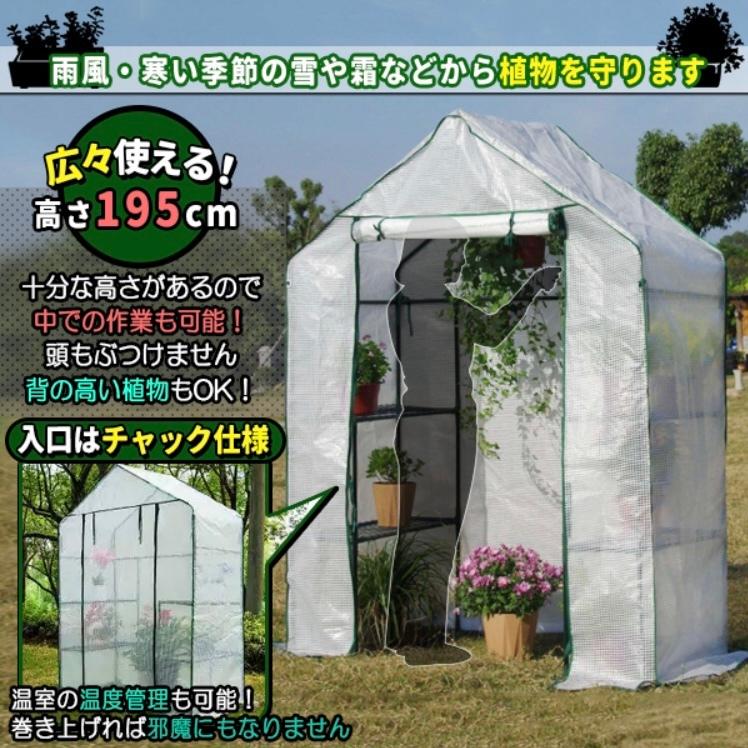 雨風・寒い季節の雪や霜などから植物を守ります

広々使える!
高さ195cm

十分な高さがあるので
中での作業も可能!
頭もぶつけません
背の高い植物もOK!

入口はチャック仕様

温室の温度管理も可能!
巻き上げれば邪魔にもなりません